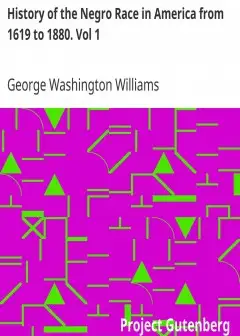 History of the Negro Race in America from 1619 to 1880. Vol 1

George Washington Williams

Project Gutenberg